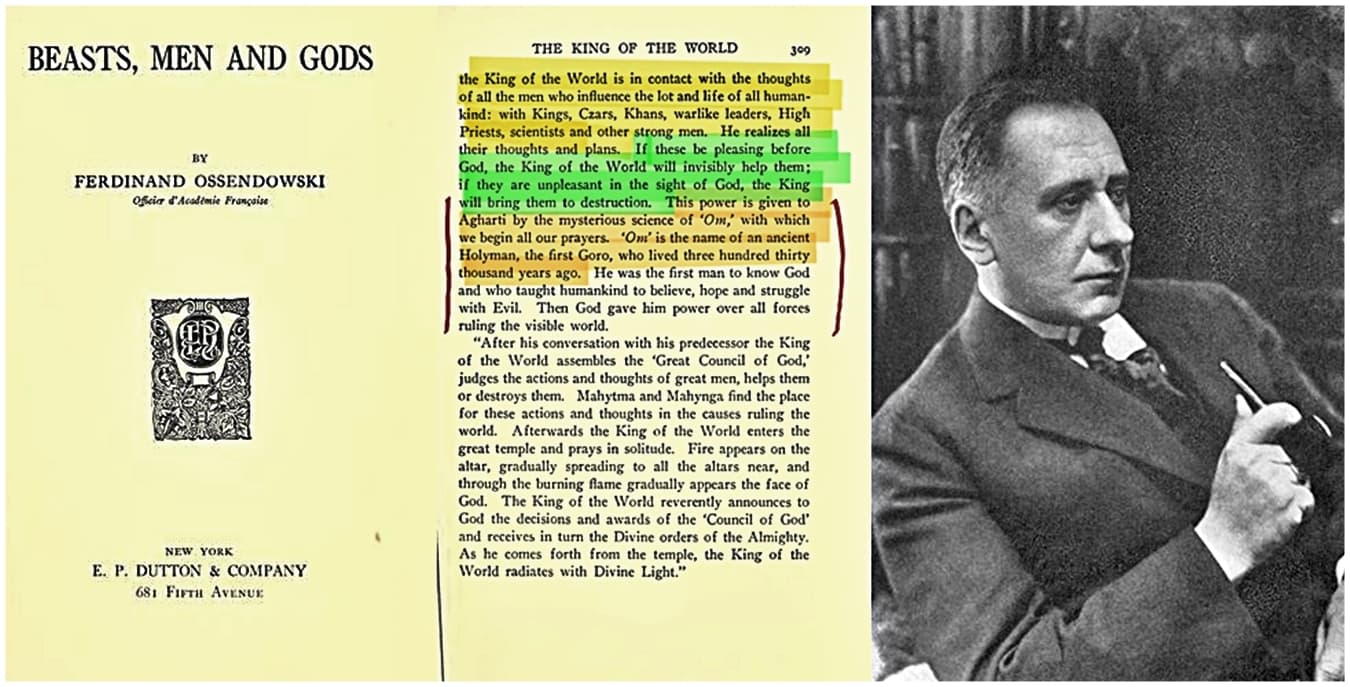 BEASTS, MEN AND GODS

BY
FERDINAND OSSENDOWSKI
Officier d'Académie Française

NEW YORK
E. P. DUTTON & COMPANY
681 FIFTH AVENUE

THE KING OF THE WORLD 309

the King of the World is in contact with the thoughts of all the men who influence the lot and life of all humankind: with Kings, Czars, Khans, warlike leaders, High Priests, scientists and other strong men. He realizes all their thoughts and plans. If these be pleasing before God, the King of the World will invisibly help them; if they are unpleasant in the sight of God, the King will bring them to destruction. This power is given to Agharti by the mysterious science of 'Om,' with which we begin all our prayers. 'Om' is the name of an ancient Holyman, the first Goro, who lived three hundred thirty thousand years ago. He was the first man to know God and who taught humankind to believe, hope and struggle with Evil. Then God gave him power over all forces ruling the visible world.

"After his conversation with his predecessor the King of the World assembles the 'Great Council of God,' judges the actions and thoughts of great men, helps them or destroys them. Mahytma and Mahynga find the place for these actions and thoughts in the causes ruling the world. Afterwards the King of the World enters the great temple and prays in solitude. Fire appears on the altar, gradually spreading to all the altars near, and through the burning flame gradually appears the face of God. The King of the World reverently announces to God the decisions and awards of the 'Council of God' and receives in turn the Divine orders of the Almighty. As he comes forth from the temple, the King of the World radiates with Divine Light."